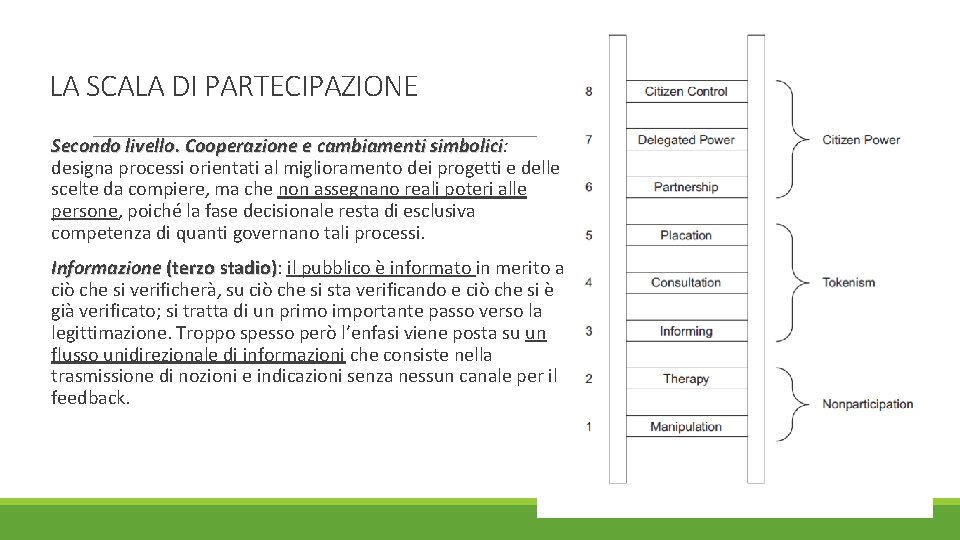 LA SCALA DI PARTECIPAZIONE

Secondo livello. Cooperazione e cambiamenti simbolici: designa processi orientati al miglioramento dei progetti e delle scelte da compiere, ma che non assegnano reali poteri alle persone, poiché la fase decisionale resta di esclusiva competenza di quanti governano tali processi.

Informazione (terzo stadio): il pubblico è informato in merito a ciò che si verificherà, su ciò che si sta verificando e ciò che si è già verificato; si tratta di un primo importante passo verso la legittimazione. Troppo spesso però l'enfasi viene posta su un flusso unidirezionale di informazioni che consiste nella trasmissione di nozioni e indicazioni senza nessun canale per il feedback.

8 Citizen Control
7 Delegated Power
6 Partnership
5 Placation
4 Consultation
3 Informing
2 Therapy
1 Manipulation

Citizen Power
Tokenism
Nonparticipation